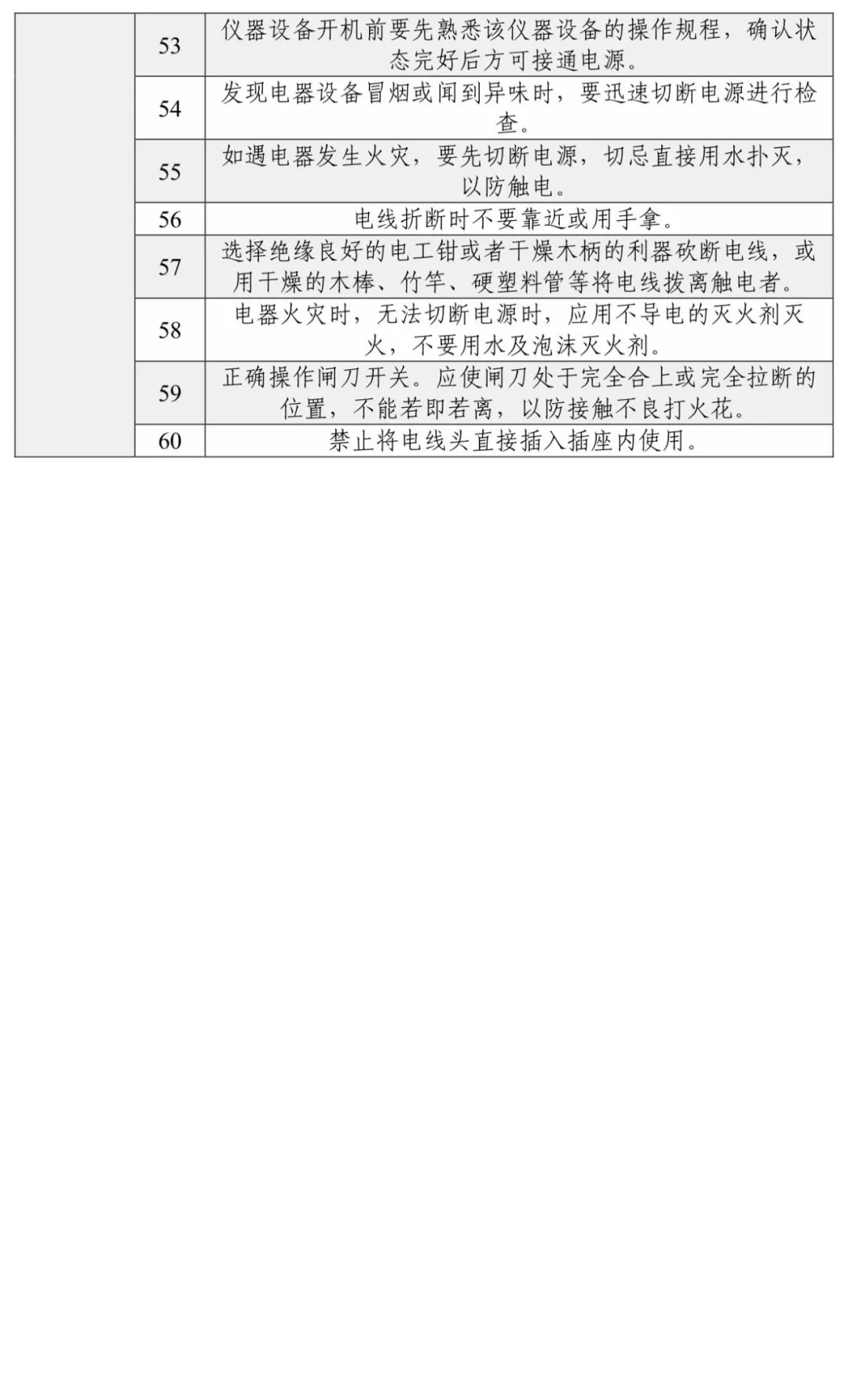 |  | 53 | 仪器设备开机前要先熟悉该仪器设备的操作规程，确认状态完好后方可接通电源。 |
|---|---|---|
|  | 54 | 发现电器设备冒烟或闻到异味时，要迅速切断电源进行检查。 |
|  | 55 | 如遇电器发生火灾，要先切断电源，切忌直接用水扑灭，以防触电。 |
|  | 56 | 电线折断时不要靠近或用手拿。 |
|  | 57 | 选择绝缘良好的电工钳或者干燥木柄的利器砍断电线，或用干燥的木棒、竹竿、硬塑料管等将电线拨离触电者。 |
|  | 58 | 电器火灾时，无法切断电源时，应用不导电的灭火剂灭火，不要用水及泡沫灭火剂。 |
|  | 59 | 正确操作闸刀开关。应使闸刀处于完全合上或完全拉断的位置，不能若即若离，以防接触不良打火花。 |
|  | 60 | 禁止将电线头直接插入插座内使用。 |